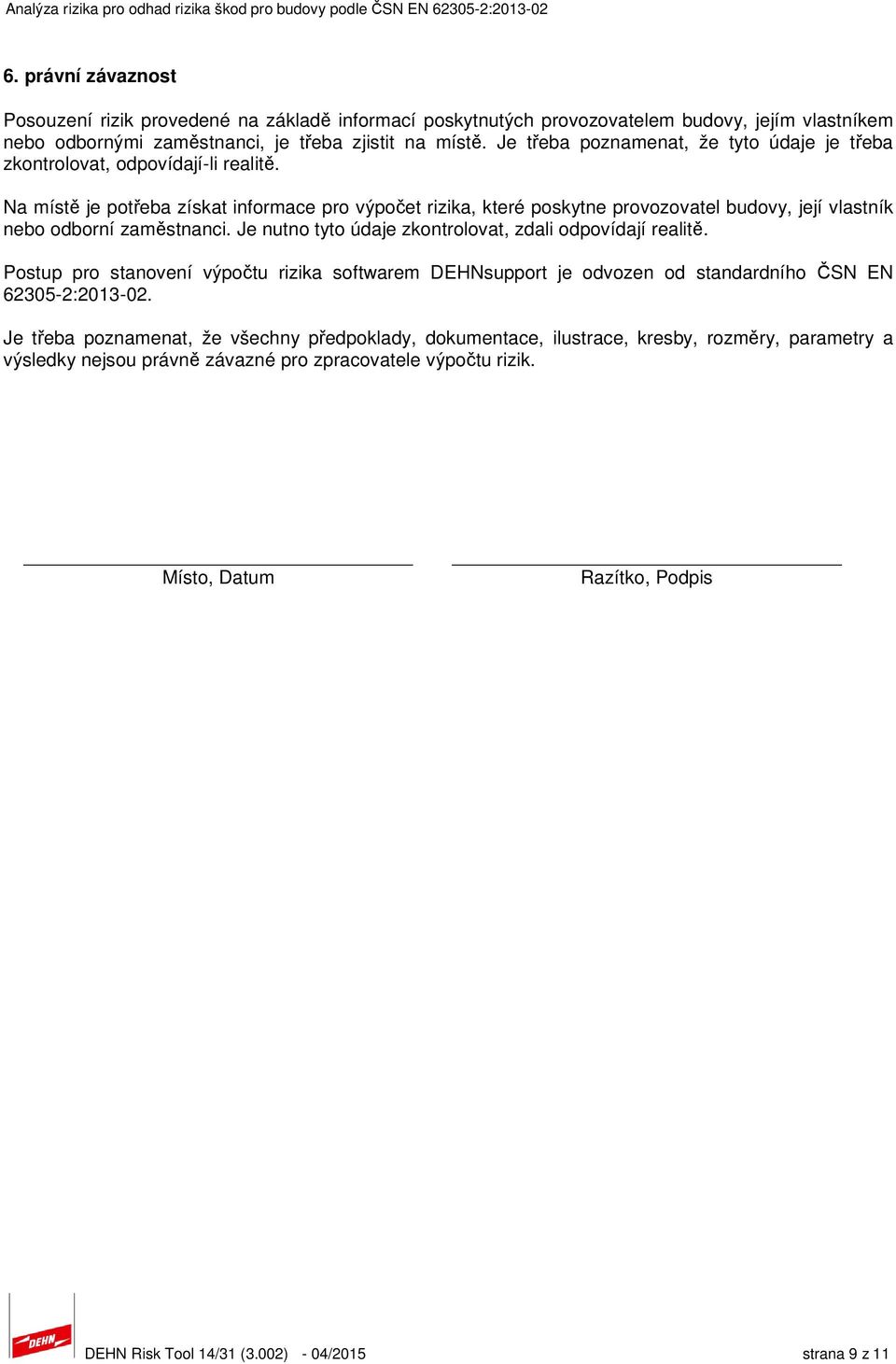 Analýza rizika pro odhad rizika škod pro budovy podle ČSN EN 62305-2:2013-02

6. právní závaznost

Posouzení rizik provedené na základě informací poskytnutých provozovatelem budovy, jejím vlastníkem nebo odbornými zaměstnanci, je třeba zjistit na místě. Je třeba poznamenat, že tyto údaje je třeba zkontrolovat, odpovídají-li realitě.

Na místě je potřeba získat informace pro výpočet rizika, které poskytne provozovatel budovy, její vlastník nebo odborní zaměstnanci. Je nutno tyto údaje zkontrolovat, zdali odpovídají realitě.

Postup pro stanovení výpočtu rizika softwarem DEHNsupport je odvozen od standardního ČSN EN 62305-2:2013-02.

Je třeba poznamenat, že všechny předpoklady, dokumentace, ilustrace, kresby, rozměry, parametry a výsledky nejsou právně závazné pro zpracovatele výpočtu rizik.

Místo, Datum

Razítko, Podpis

DEHN

DEHN Risk Tool 14/31 (3.002) - 04/2015

strana 9 z 11